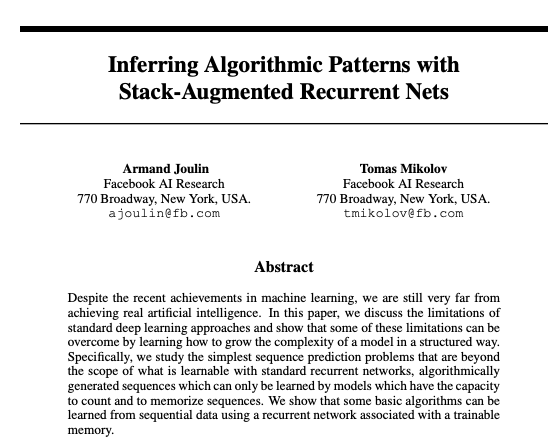 Inferring Algorithmic Patterns with Stack-Augmented Recurrent Nets

Armand Joulin
Facebook AI Research
770 Broadway, New York, USA.
ajoulin@fb.com

Tomas Mikolov
Facebook AI Research
770 Broadway, New York, USA.
tmikolov@fb.com

Abstract

Despite the recent achievements in machine learning, we are still very far from achieving real artificial intelligence. In this paper, we discuss the limitations of standard deep learning approaches and show that some of these limitations can be overcome by learning how to grow the complexity of a model in a structured way. Specifically, we study the simplest sequence prediction problems that are beyond the scope of what is learnable with standard recurrent networks, algorithmically generated sequences which can only be learned by models which have the capacity to count and to memorize sequences. We show that some basic algorithms can be learned from sequential data using a recurrent network associated with a trainable memory.